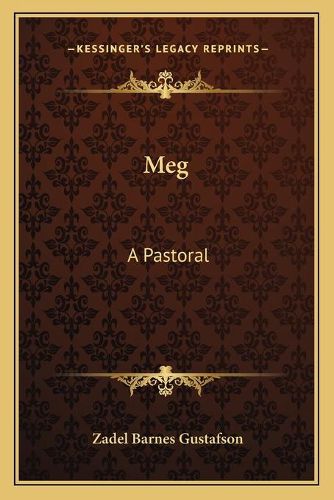 —KESSINGER'S LEGACY REPRINTS—

Meg

A Pastoral

Zadel Barnes Gustafson